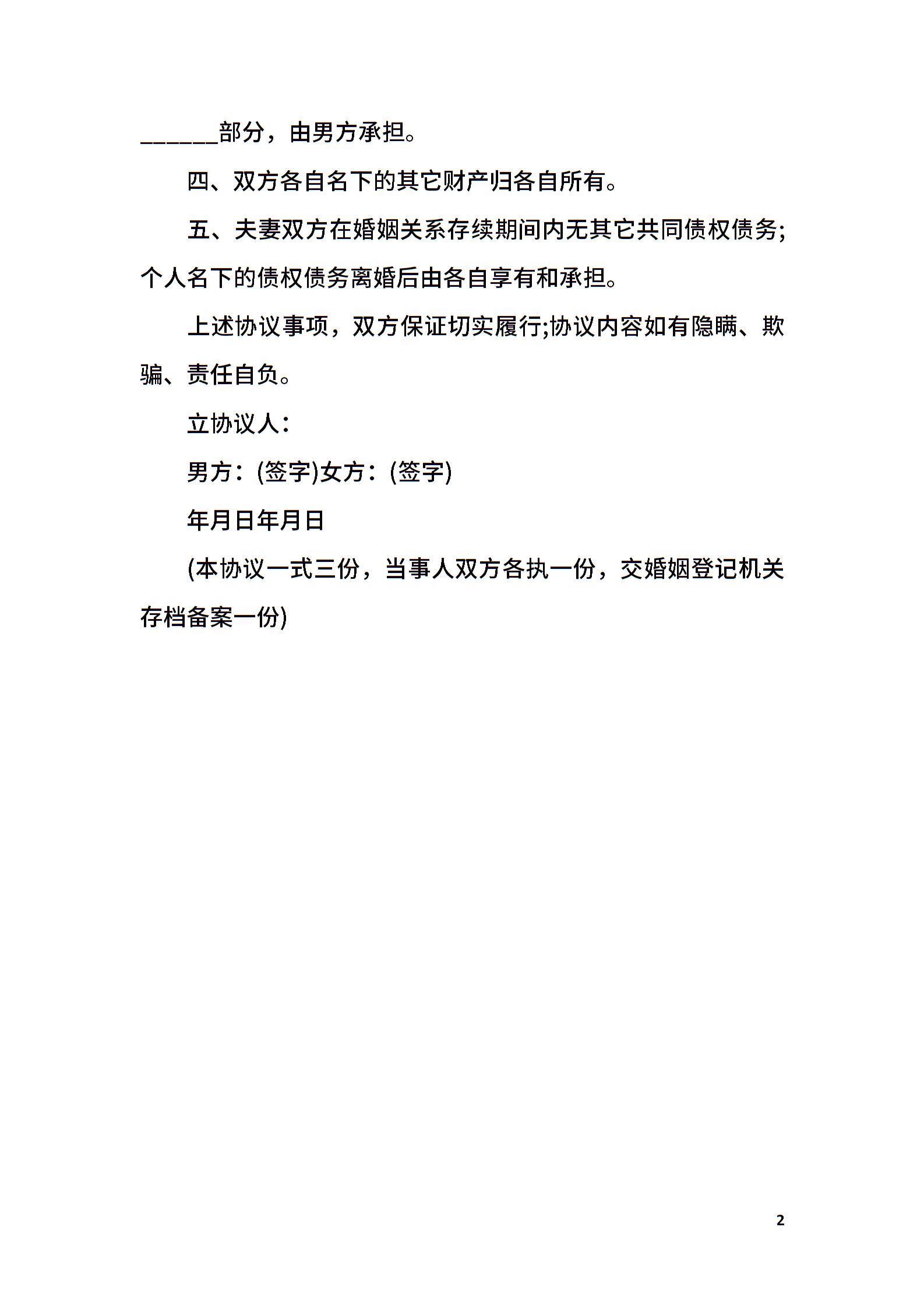 ______部分，由男方承担。

四、双方各自名下的其它财产归各自所有。

五、夫妻双方在婚姻关系存续期间内无其它共同债权债务;个人名下的债权债务离婚后由各自享有和承担。

上述协议事项，双方保证切实履行;协议内容如有隐瞒、欺骗、责任自负。

立协议人：

男方：(签字)女方：(签字)

年月日年月日

(本协议一式三份，当事人双方各执一份，交婚姻登记机关存档备案一份)

2